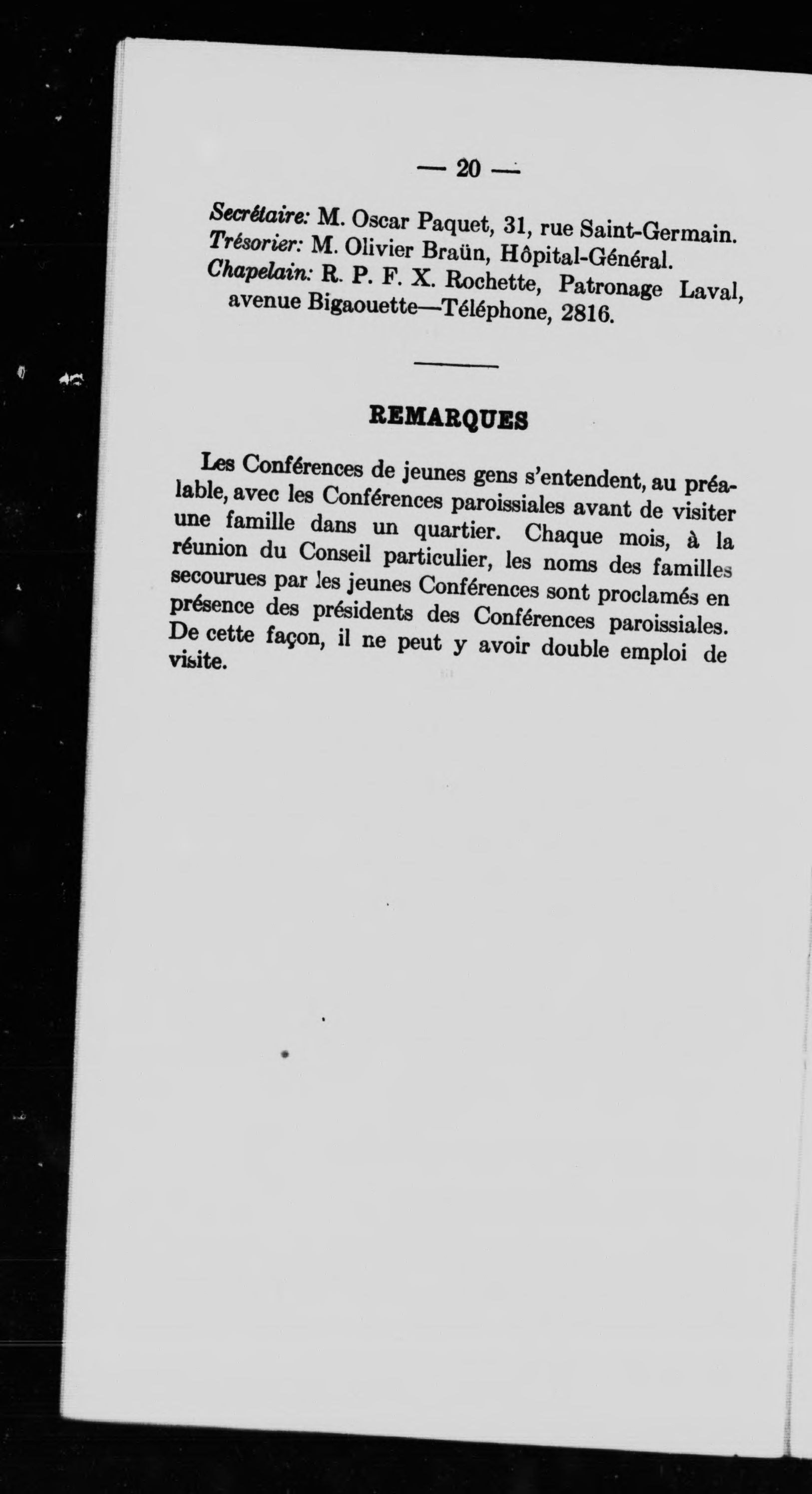 — 20 —

Secrétaire: M. Oscar Paquet, 31, rue Saint-Germain.
Trésorier: M. Olivier Braün, Hôpital-Général.
Chapelain: R. P. F. X. Rochette, Patronage Laval, avenue Bigaouette—Téléphone, 2816.

REMARQUES

Les Conférences de jeunes gens s'entendent, au préalable, avec les Conférences paroissiales avant de visiter une famille dans un quartier. Chaque mois, à la réunion du Conseil particulier, les noms des familles secourues par les jeunes Conférences sont proclamés en présence des présidents des Conférences paroissiales. De cette façon, il ne peut y avoir double emploi de visite.